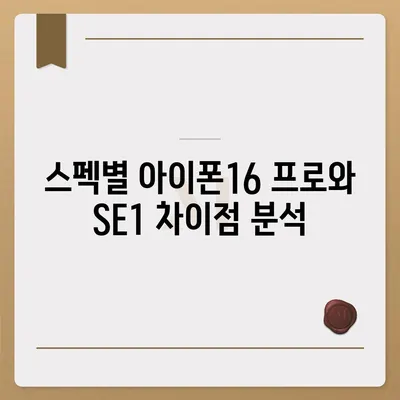 스펙별 아이폰16 프로와 SE1 차이점 분석